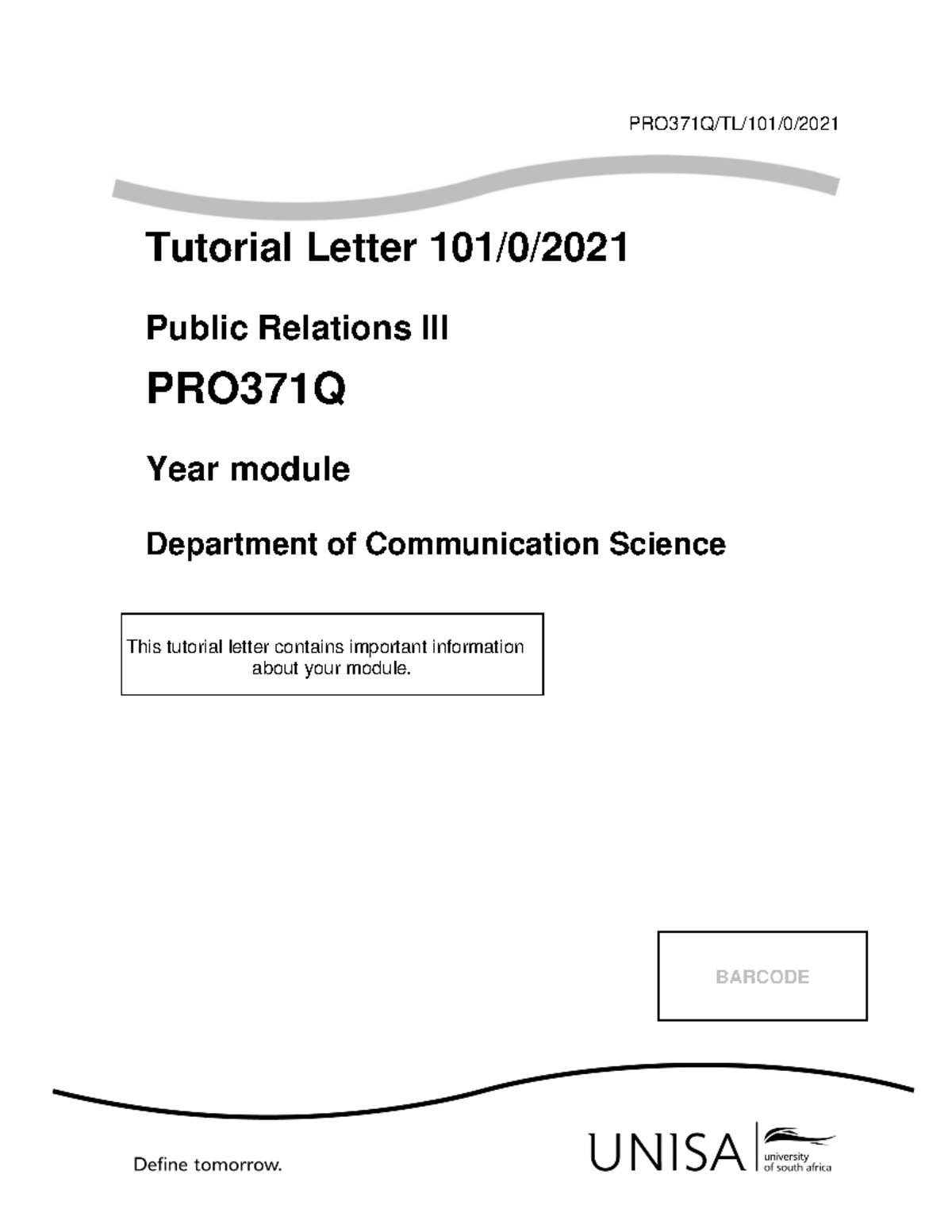 PRO371Q/TL/101/0/2021

Tutorial Letter 101/0/2021

Public Relations III

PRO371Q

Year module

Department of Communication Science

This tutorial letter contains important information about your module.

BARCODE

Define tomorrow.

UNISA university of south africa